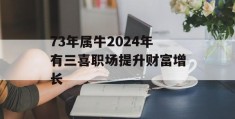 73年属牛2024年有三喜职场提升财富增长